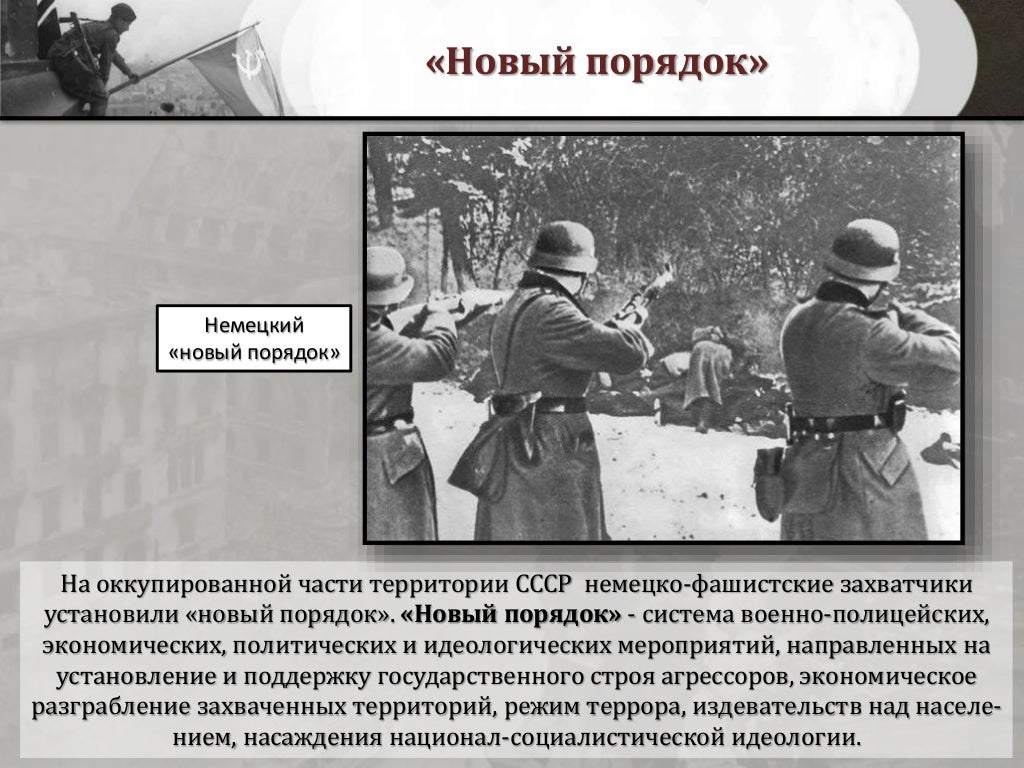 «Новый порядок»

Немецкий «новый порядок»

На оккупированной части территории СССР немецко-фашистские захватчики установили «новый порядок». «Новый порядок» - система военно-полицейских, экономических, политических и идеологических мероприятий, направленных на установление и поддержку государственного строя агрессоров, экономическое разграбление захваченных территорий, режим террора, издевательств над населением, насаждения национал-социалистической идеологии.